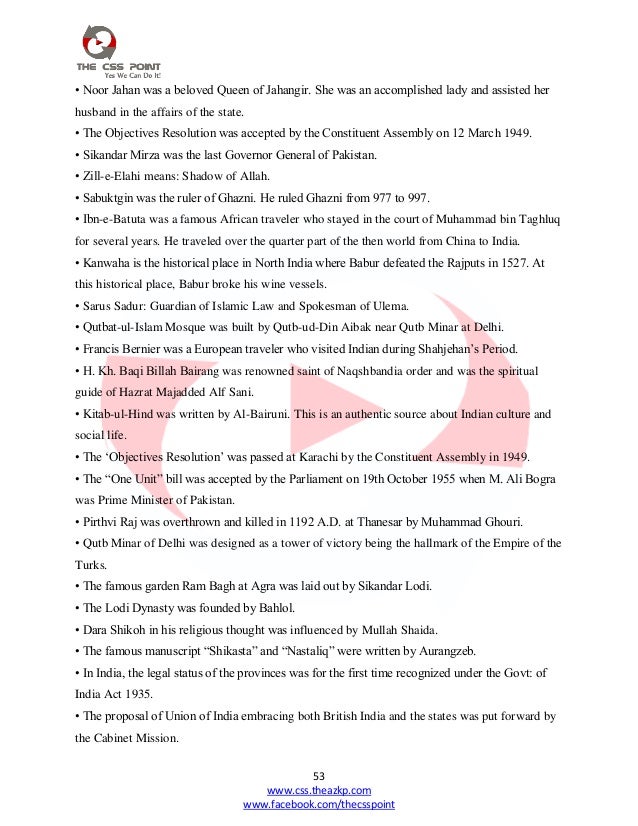 THE CSS POINT
Yes We Can Do It!

• Noor Jahan was a beloved Queen of Jahangir. She was an accomplished lady and assisted her husband in the affairs of the state.
• The Objectives Resolution was accepted by the Constituent Assembly on 12 March 1949.
• Sikandar Mirza was the last Governor General of Pakistan.
• Zill-e-Elahi means: Shadow of Allah.
• Sabuktgin was the ruler of Ghazni. He ruled Ghazni from 977 to 997.
• Ibn-e-Batuta was a famous African traveler who stayed in the court of Muhammad bin Taghluq for several years. He traveled over the quarter part of the then world from China to India.
• Kanwaha is the historical place in North India where Babur defeated the Rajputs in 1527. At this historical place, Babur broke his wine vessels.
• Sarus Sadur: Guardian of Islamic Law and Spokesman of Ulema.
• Qutbat-ul-Islam Mosque was built by Qutb-ud-Din Aibak near Qutb Minar at Delhi.
• Francis Bernier was a European traveler who visited Indian during Shahjehan's Period.
• H. Kh. Baqi Billah Bairang was renowned saint of Naqshbandia order and was the spiritual guide of Hazrat Majadded Alf Sani.
• Kitab-ul-Hind was written by Al-Bairuni. This is an authentic source about Indian culture and social life.
• The 'Objectives Resolution' was passed at Karachi by the Constituent Assembly in 1949.
• The "One Unit" bill was accepted by the Parliament on 19th October 1955 when M. Ali Bogra was Prime Minister of Pakistan.
• Pirthvi Raj was overthrown and killed in 1192 A.D. at Thanesar by Muhammad Ghouri.
• Qutb Minar of Delhi was designed as a tower of victory being the hallmark of the Empire of the Turks.
• The famous garden Ram Bagh at Agra was laid out by Sikandar Lodi.
• The Lodi Dynasty was founded by Bahlol.
• Dara Shikoh in his religious thought was influenced by Mullah Shaida.
• The famous manuscript "Shikasta" and "Nastaliq" were written by Aurangzeb.
• In India, the legal status of the provinces was for the first time recognized under the Govt: of India Act 1935.
• The proposal of Union of India embracing both British India and the states was put forward by the Cabinet Mission.

53
www.css.theazkp.com
www.facebook.com/thecsspoint